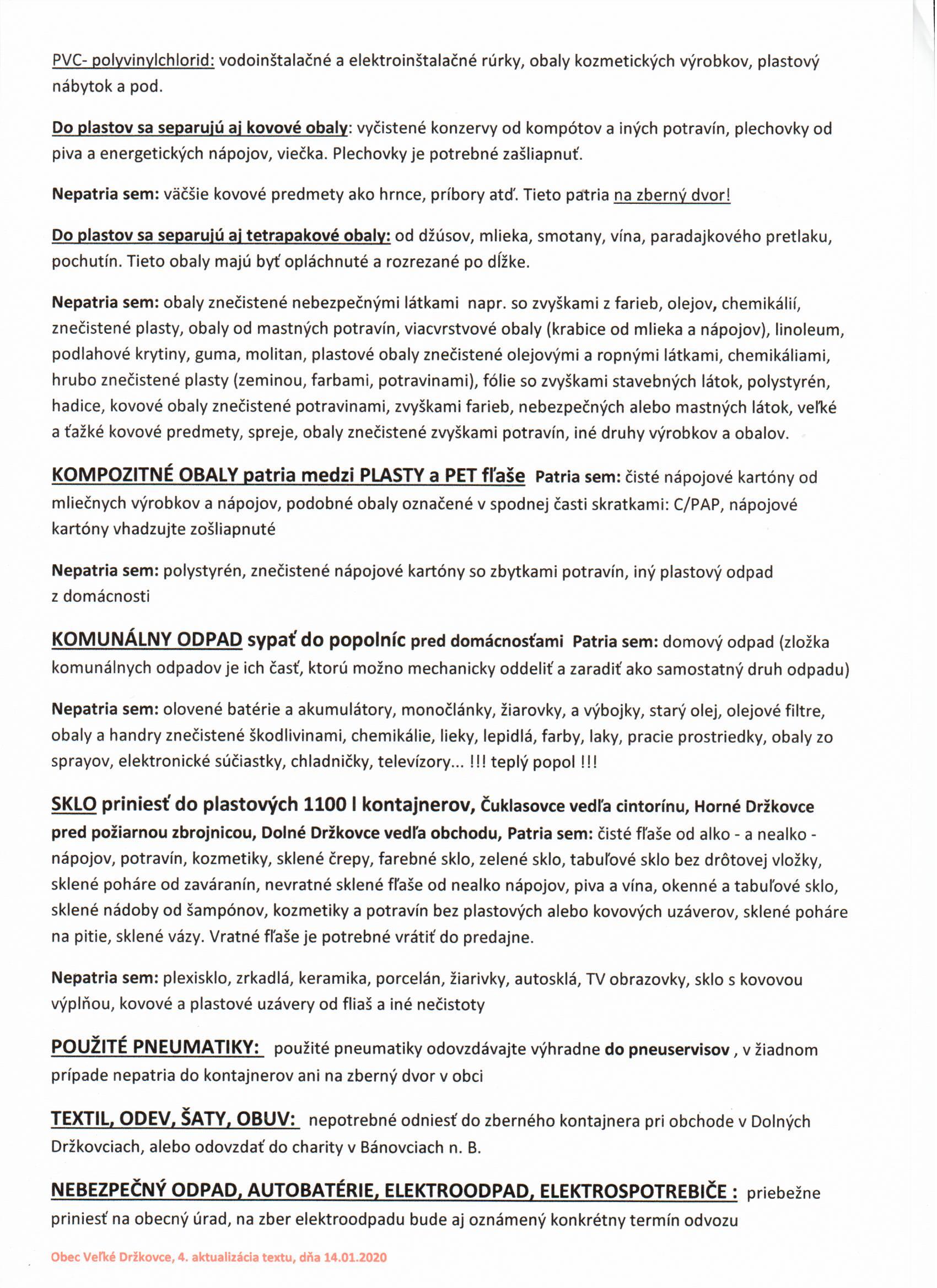 PVC- polyvinylchlorid: vodoinštalačné a elektroinštalačné rúrky, obaly kozmetických výrobkov, plastový nábytok a pod.

Do plastov sa separujú aj kovové obaly: vyčistené konzervy od kompótov a iných potravín, plechovky od piva a energetických nápojov, viečka. Plechovky je potrebné zašliapnuť.

Nepatria sem: väčšie kovové predmety ako hrnce, príbory atď. Tieto patria na zberný dvor!

Do plastov sa separujú aj tetrapakové obaly: od džúsov, mlieka, smotany, vína, paradajkového pretlaku, pochutín. Tieto obaly majú byť opláchnuté a rozrezané po dĺžke.

Nepatria sem: obaly znečistené nebezpečnými látkami napr. so zvyškami z farieb, olejov, chemikálií, znečistené plasty, obaly od mastných potravín, viacvrstvové obaly (krabice od mlieka a nápojov), linoleum, podlahové krytiny, guma, molitan, plastové obaly znečistené olejovými a ropnými látkami, chemikáliami, hrubo znečistené plasty (zeminou, farbami, potravinami), fólie so zvyškami stavebných látok, polystyrén, hadice, kovové obaly znečistené potravinami, zvyškami farieb, nebezpečných alebo mastných látok, veľké a ťažké kovové predmety, spreje, obaly znečistené zvyškami potravín, iné druhy výrobkov a obalov.

KOMPOZITNÉ OBALY patria medzi PLASTY a PET fľaše Patria sem: čisté nápojové kartóny od mliečnych výrobkov a nápojov, podobné obaly označené v spodnej časti skratkami: C/PAP, nápojové kartóny vhadzujte zošliapnuté

Nepatria sem: polystyrén, znečistené nápojové kartóny so zbytkami potravín, iný plastový odpad z domácnosti

KOMUNÁLNY ODPAD sypať do popolníc pred domácnosťami Patria sem: domový odpad (zložka komunálnych odpadov je ich časť, ktorú možno mechanicky oddeliť a zaradiť ako samostatný druh odpadu)

Nepatria sem: olovené batérie a akumulátory, monočlánky, žiarovky, a výbojky, starý olej, olejové filtre, obaly a handry znečistené škodlivinami, chemikálie, lieky, lepidlá, farby, laky, pracie prostriedky, obaly zo sprayov, elektronické súčiastky, chladničky, televízory... !!! teplý popol !!!

SKLO priniesť do plastových 1100 l kontajnerov, Čuklasovce vedľa cintorínu, Horné Držkovce pred požiarnou zbrojnicou, Dolné Držkovce vedľa obchodu, Patria sem: čisté fľaše od alko - a nealko - nápojov, potravín, kozmetiky, sklené črepy, farebné sklo, zelené sklo, tabuľové sklo bez drôtovej vložky, sklené poháre od zaváranín, nevratné sklené fľaše od nealko nápojov, piva a vína, okenné a tabuľové sklo, sklené nádoby od šampónov, kozmetiky a potravín bez plastových alebo kovových uzáverov, sklené poháre na pitie, sklené vázy. Vratné fľaše je potrebné vrátiť do predajne.

Nepatria sem: plexisklo, zrkadlá, keramika, porcelán, žiarivky, autosklá, TV obrazovky, sklo s kovovou výplňou, kovové a plastové uzávery od fliaš a iné nečistoty

POUŽITÉ PNEUMATIKY: použité pneumatiky odovzdávajte výhradne do pneuservisov , v žiadnom prípade nepatria do kontajnerov ani na zberný dvor v obci

TEXTIL, ODEV, ŠATY, OBUV: nepotrebné odniesť do zberného kontajnera pri obchode v Dolných Držkovciach, alebo odovzdať do charity v Bánovciach n. B.

NEBEZPEČNÝ ODPAD, AUTOBATÉRIE, ELEKTROODPAD, ELEKTROSPOTREBIČE : priebežne priniesť na obecný úrad, na zber elektroodpadu bude aj oznámený konkrétny termín odvozu

Obec Veľké Držkovce, 4. aktualizácia textu, dňa 14.01.2020